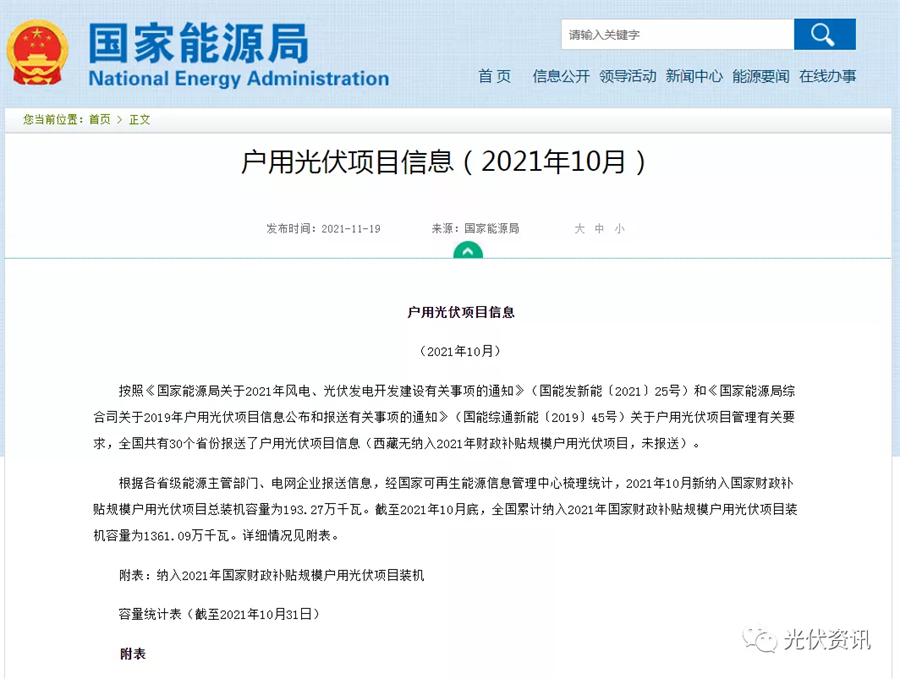 国家能源局
National Energy Administration

请输入关键字

首页　信息公开　领导活动　新闻中心　能源要闻　在线办事

您当前位置：首页 > 正文

户用光伏项目信息（2021年10月）

发布时间：2021-11-19　来源：国家能源局　大 中 小

户用光伏项目信息

（2021年10月）

按照《国家能源局关于2021年风电、光伏发电开发建设有关事项的通知》（国能发新能〔2021〕25号）和《国家能源局综合司关于2019年户用光伏项目信息公布和报送有关事项的通知》（国能综通新能〔2019〕45号）关于户用光伏项目管理有关要求，全国共有30个省份报送了户用光伏项目信息（西藏无纳入2021年财政补贴规模户用光伏项目，未报送）。

根据各省级能源主管部门、电网企业报送信息，经国家可再生能源信息管理中心梳理统计，2021年10月新纳入国家财政补贴规模户用光伏项目总装机容量为193.27万千瓦。截至2021年10月底，全国累计纳入2021年国家财政补贴规模户用光伏项目装机容量为1361.09万千瓦。详细情况见附表。

附表：纳入2021年国家财政补贴规模户用光伏项目装机

容量统计表（截至2021年10月31日）

附表

光伏资讯